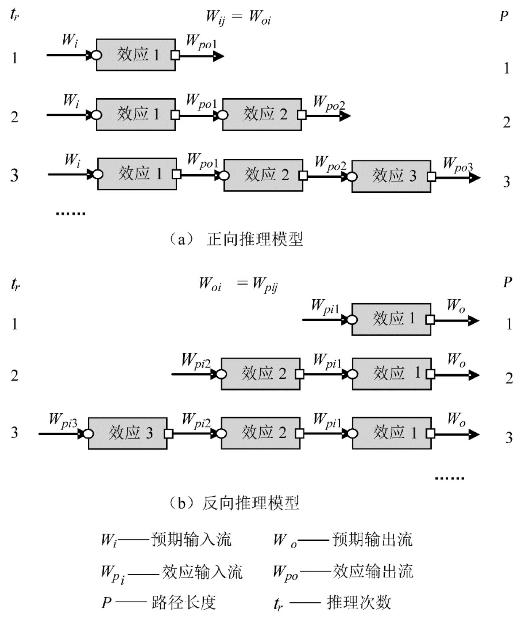 $t_r$ $W_{ij} = W_{oi}$ $P$

1 $W_i$ 效应 1 $W_{po1}$ 1

2 $W_i$ 效应 1 $W_{po1}$ 效应 2 $W_{po2}$ 2

3 $W_i$ 效应 1 $W_{po1}$ 效应 2 $W_{po2}$ 效应 3 $W_{po3}$ 3

……

（a） 正向推理模型

$t_r$ $W_{oi} = W_{pij}$ $P$

1 $W_{pi1}$ 效应 1 $W_o$ 1

2 $W_{pi2}$ 效应 2 $W_{pi1}$ 效应 1 $W_o$ 2

3 $W_{pi3}$ 效应 3 $W_{pi2}$ 效应 2 $W_{pi1}$ 效应 1 $W_o$ 3

……

（b）反向推理模型

$W_i$——预期输入流 $W_o$——预期输出流

$W_{p_i}$——效应输入流 $W_{po}$——效应输出流

$P$——路径长度 $t_r$——推理次数